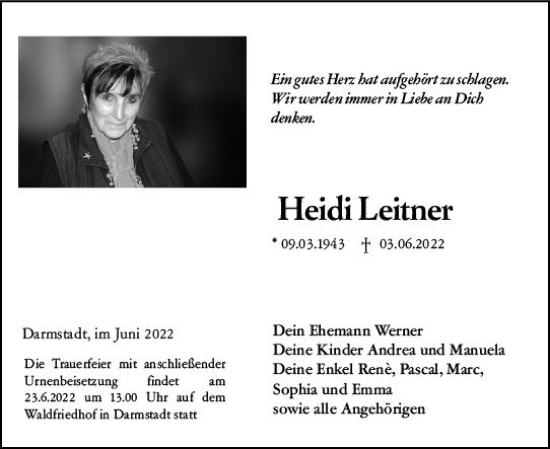 Ein gutes Herz hat aufgehört zu schlagen. Wir werden immer in Liebe an Dich denken.

Heidi Leitner

* 09.03.1943 † 03.06.2022

Darmstadt, im Juni 2022

Die Trauerfeier mit anschließender Urnenbeisetzung findet am 23.6.2022 um 13.00 Uhr auf dem Waldfriedhof in Darmstadt statt

Dein Ehemann Werner
Deine Kinder Andrea und Manuela
Deine Enkel Renè, Pascal, Marc, Sophia und Emma
sowie alle Angehörigen